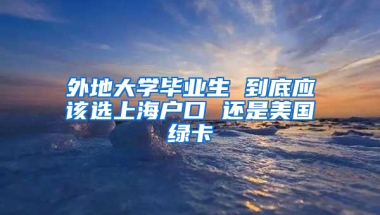 外地大学毕业生 到底应该选上海户口 还是美国绿卡